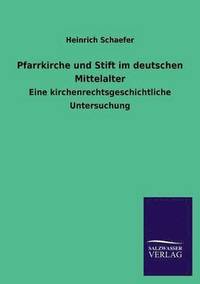 Heinrich Schaefer

Pfarrkirche und Stift im deutschen Mittelalter

Eine kirchenrechtsgeschichtliche Untersuchung

SALZWASSER VERLAG